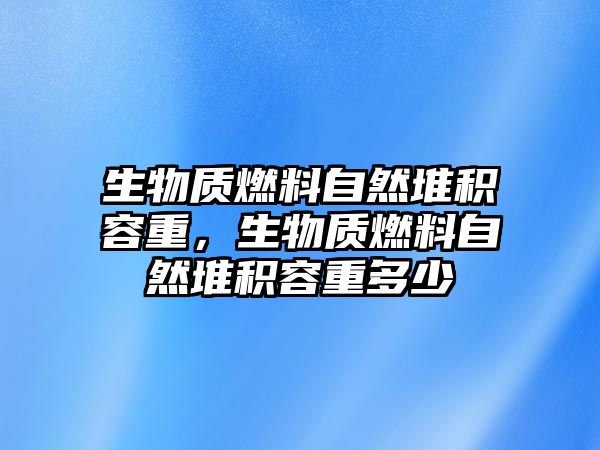 生物质燃料自然堆积容重，生物质燃料自然堆积容重多少